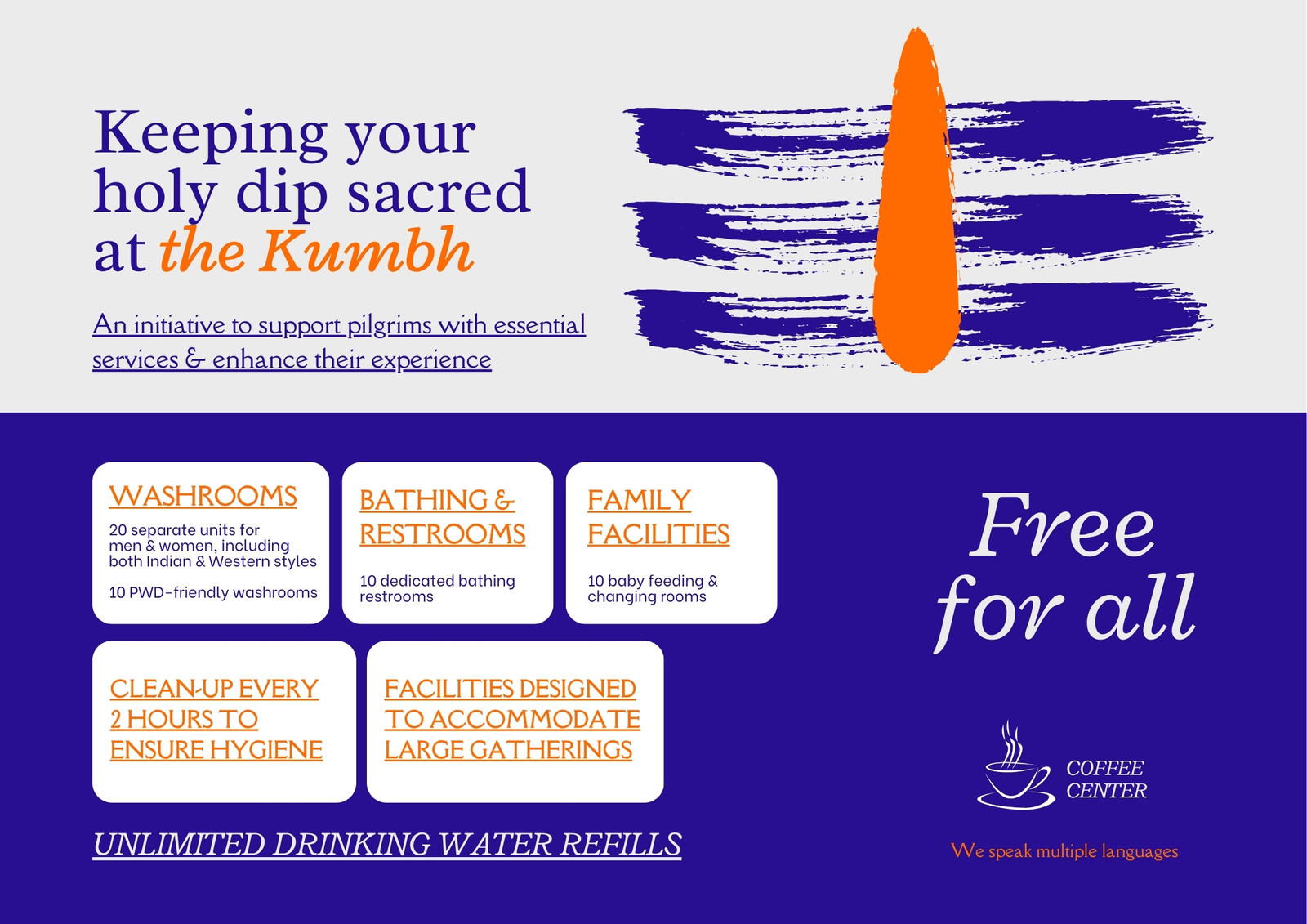 Keeping your holy dip sacred at the Kumbh

An initiative to support pilgrims with essential services & enhance their experience

WASHROOMS

20 separate units for men & women, including both Indian & Western styles

10 PWD-friendly washrooms

BATHING & RESTROOMS

10 dedicated bathing restrooms

FAMILY FACILITIES

10 baby feeding & changing rooms

CLEAN-UP EVERY 2 HOURS TO ENSURE HYGIENE

FACILITIES DESIGNED TO ACCOMMODATE LARGE GATHERINGS

UNLIMITED DRINKING WATER REFILLS

Free for all

COFFEE CENTER

We speak multiple languages